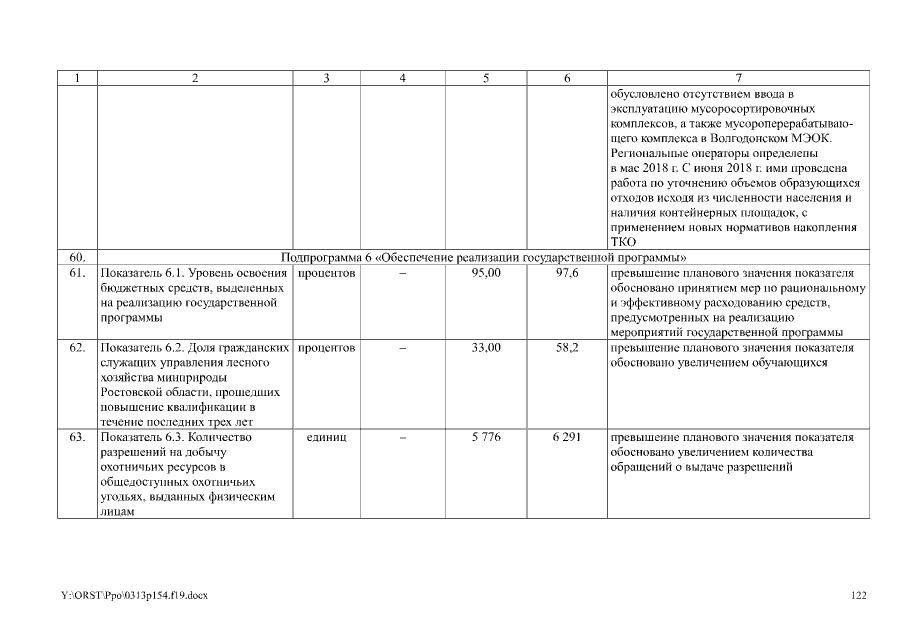 | 1 | 2 | 3 | 4 | 5 | 6 | 7 |
|---|---|---|---|---|---|---|
| | | | | | | обусловлено отсутствием ввода в эксплуатацию мусоросортировочных комплексов, а также мусороперерабатывающего комплекса в Волгодонском МЭОК. Региональные операторы определены в мае 2018 г. С июня 2018 г. ими проведена работа по уточнению объемов образующихся отходов исходя из численности населения и наличия контейнерных площадок, с применением новых нормативов накопления ТКО |
| 60. | Подпрограмма 6 «Обеспечение реализации государственной программы» | | | | | |
| 61. | Показатель 6.1. Уровень освоения бюджетных средств, выделенных на реализацию государственной программы | процентов | – | 95,00 | 97,6 | превышение планового значения показателя обосновано принятием мер по рациональному и эффективному расходованию средств, предусмотренных на реализацию мероприятий государственной программы |
| 62. | Показатель 6.2. Доля гражданских служащих управления лесного хозяйства минприроды Ростовской области, прошедших повышение квалификации в течение последних трех лет | процентов | – | 33,00 | 58,2 | превышение планового значения показателя обосновано увеличением обучающихся |
| 63. | Показатель 6.3. Количество разрешений на добычу охотничьих ресурсов в общедоступных охотничьих угодьях, выданных физическим лицам | единиц | – | 5 776 | 6 291 | превышение планового значения показателя обосновано увеличением количества обращений о выдаче разрешений |

Y:\ORST\Ppo\0313p154.f19.docx 122